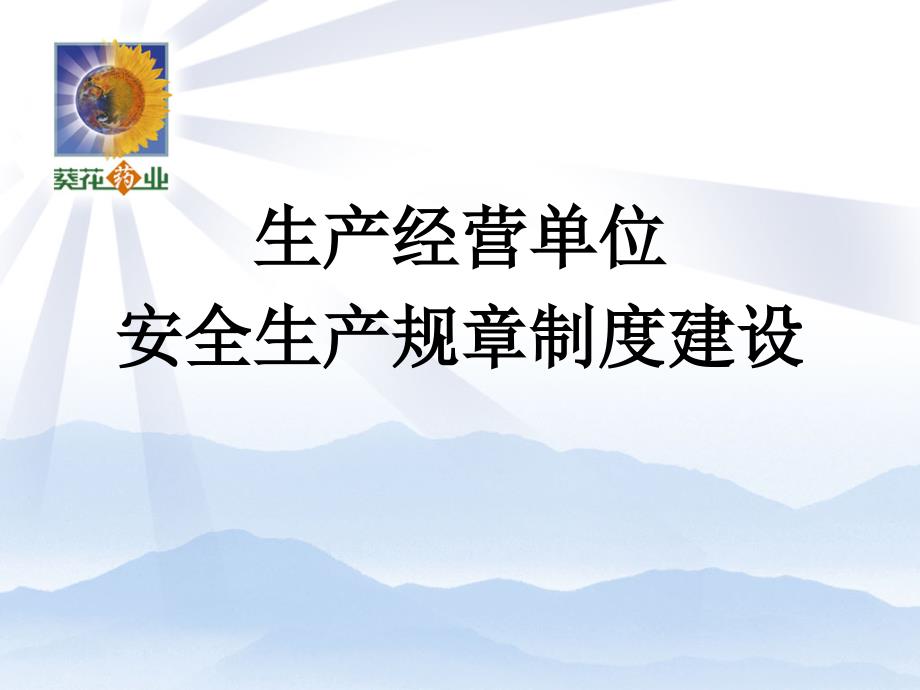 葵花药业

生产经营单位
安全生产规章制度建设